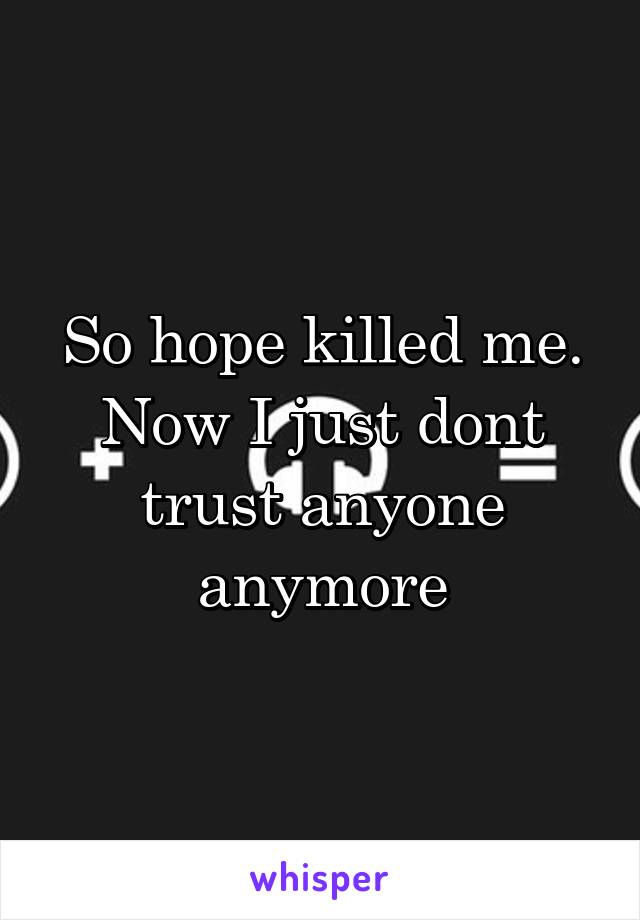 So hope killed me. Now I just dont trust anyone anymore

whisper